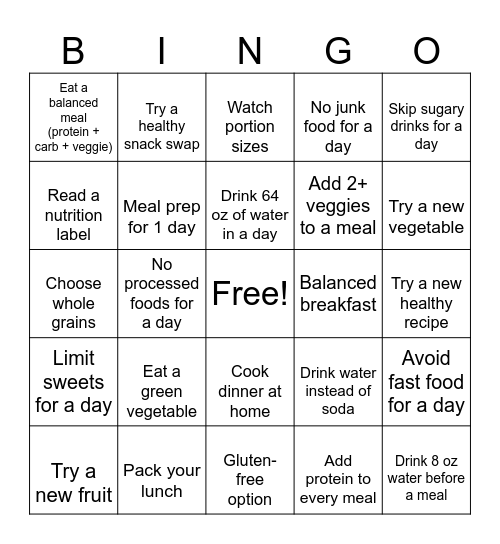 | B | I | N | G | O |
|---|---|---|---|---|
| Eat a balanced meal (protein + carb + veggie) | Try a healthy snack swap | Watch portion sizes | No junk food for a day | Skip sugary drinks for a day |
| Read a nutrition label | Meal prep for 1 day | Drink 64 oz of water in a day | Add 2+ veggies to a meal | Try a new vegetable |
| Choose whole grains | No processed foods for a day | Free! | Balanced breakfast | Try a new healthy recipe |
| Limit sweets for a day | Eat a green vegetable | Cook dinner at home | Drink water instead of soda | Avoid fast food for a day |
| Try a new fruit | Pack your lunch | Gluten-free option | Add protein to every meal | Drink 8 oz water before a meal |